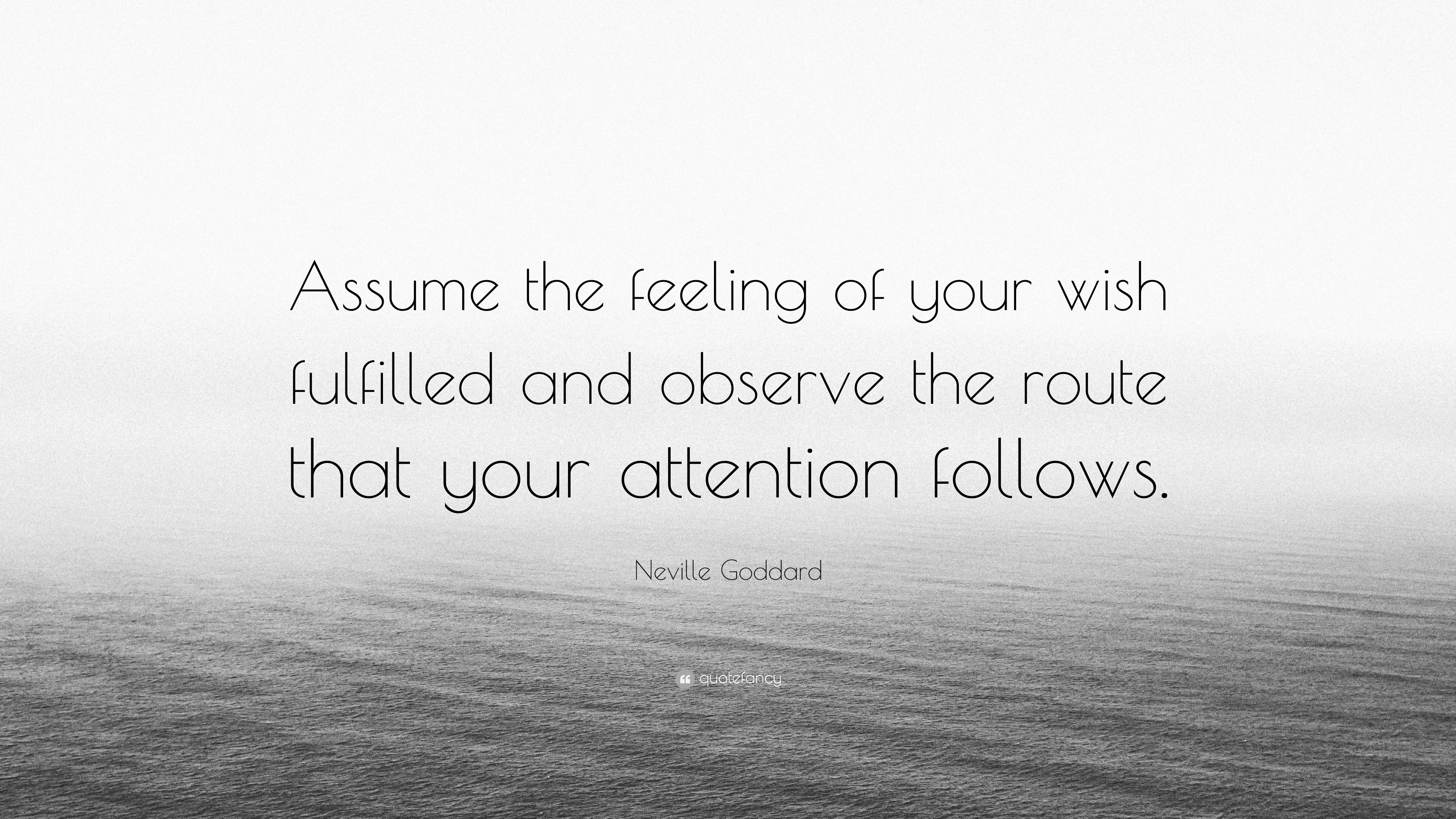 Assume the feeling of your wish fulfilled and observe the route that your attention follows.

Neville Goddard

quotefancy